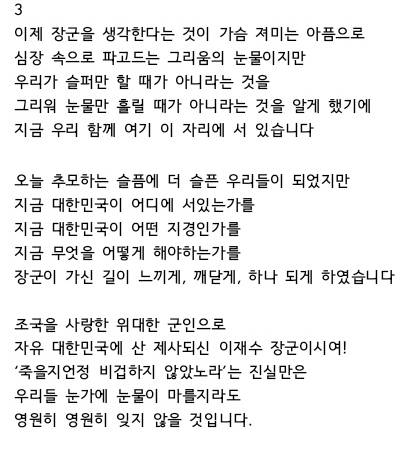 3
이제 장군을 생각한다는 것이 가슴 져미는 아픔으로
심장 속으로 파고드는 그리움의 눈물이지만
우리가 슬퍼만 할 때가 아니라는 것을
그리워 눈물만 흘릴 때가 아니라는 것을 알게 했기에
지금 우리 함께 여기 이 자리에 서 있습니다

오늘 추모하는 슬픔에 더 슬픈 우리들이 되었지만
지금 대한민국이 어디에 서있는가를
지금 대한민국이 어떤 지경인가를
지금 무엇을 어떻게 해야하는가를
장군이 가신 길이 느끼게, 깨닫게, 하나 되게 하였습니다

조국을 사랑한 위대한 군인으로
자유 대한민국에 산 제사되신 이재수 장군이시여!
‘죽을지언정 비겁하지 않았노라’는 진실만은
우리들 눈가에 눈물이 마를지라도
영원히 영원히 잊지 않을 것입니다.